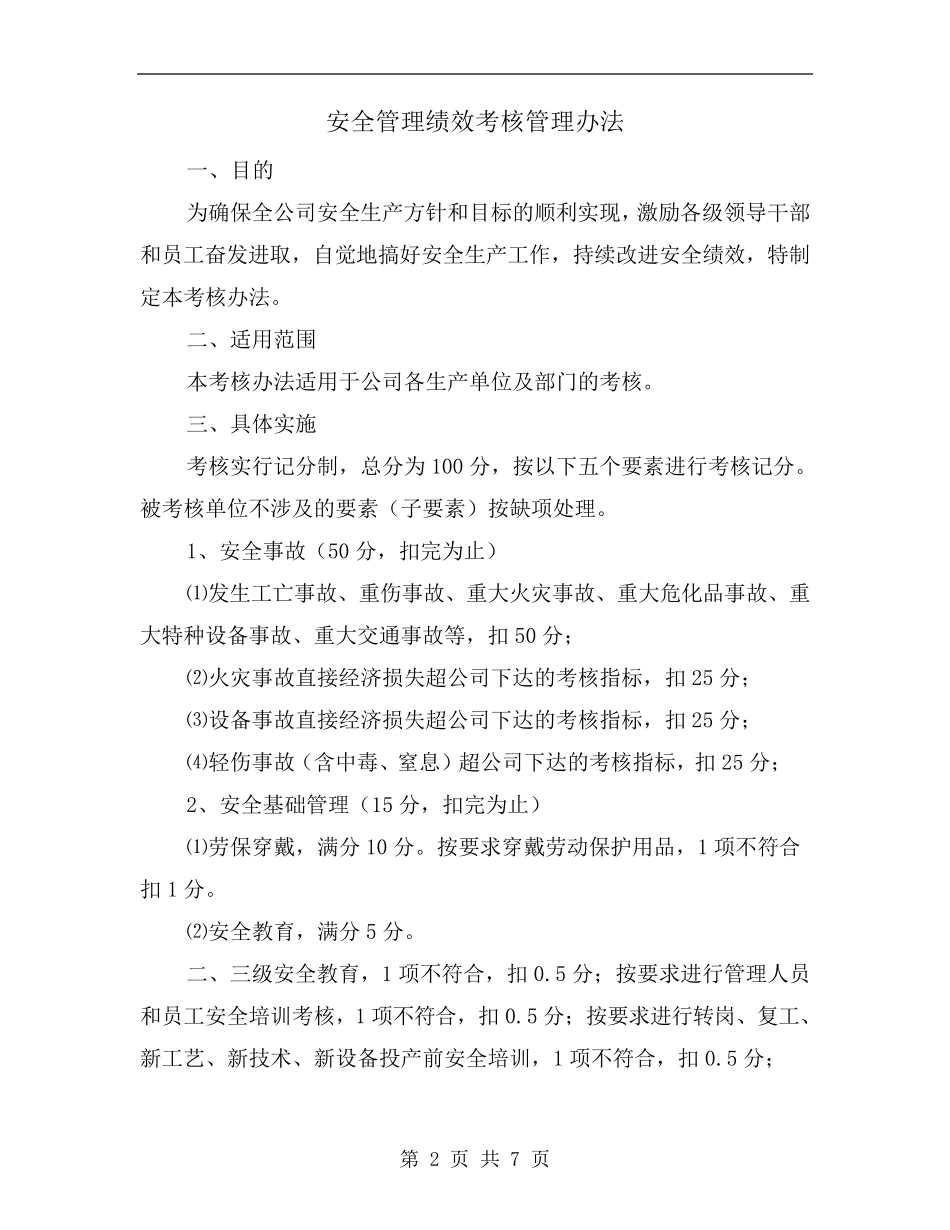 安全管理绩效考核管理办法

一、目的

为确保全公司安全生产方针和目标的顺利实现，激励各级领导干部和员工奋发进取，自觉地搞好安全生产工作，持续改进安全绩效，特制定本考核办法。

二、适用范围

本考核办法适用于公司各生产单位及部门的考核。

三、具体实施

考核实行记分制，总分为100分，按以下五个要素进行考核记分。被考核单位不涉及的要素（子要素）按缺项处理。

1、安全事故（50分，扣完为止）

⑴发生工亡事故、重伤事故、重大火灾事故、重大危化品事故、重大特种设备事故、重大交通事故等，扣50分；

⑵火灾事故直接经济损失超公司下达的考核指标，扣25分；

⑶设备事故直接经济损失超公司下达的考核指标，扣25分；

⑷轻伤事故（含中毒、窒息）超公司下达的考核指标，扣25分；

2、安全基础管理（15分，扣完为止）

⑴劳保穿戴，满分10分。按要求穿戴劳动保护用品，1项不符合扣1分。

⑵安全教育，满分5分。

二、三级安全教育，1项不符合，扣0.5分；按要求进行管理人员和员工安全培训考核，1项不符合，扣0.5分；按要求进行转岗、复工、新工艺、新技术、新设备投产前安全培训，1项不符合，扣0.5分；

第 2 页 共 7 页